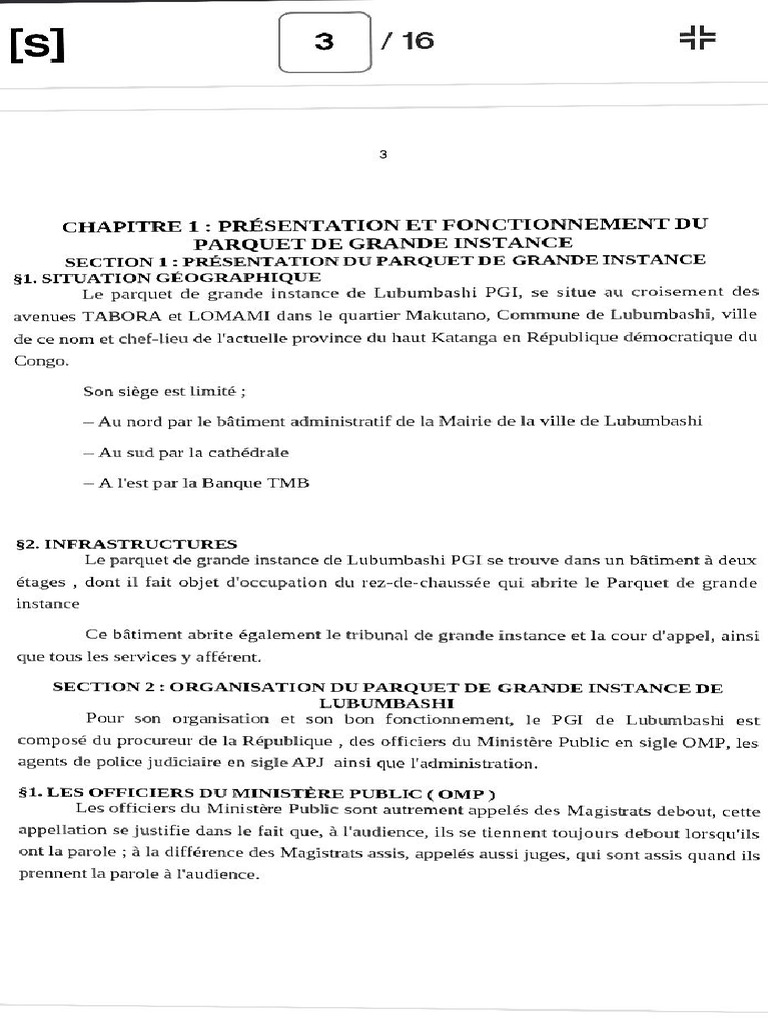 [s]

3 / 16

3

CHAPITRE 1 : PRÉSENTATION ET FONCTIONNEMENT DU PARQUET DE GRANDE INSTANCE

SECTION 1 : PRÉSENTATION DU PARQUET DE GRANDE INSTANCE

§1. SITUATION GÉOGRAPHIQUE

Le parquet de grande instance de Lubumbashi PGI, se situe au croisement des avenues TABORA et LOMAMI dans le quartier Makutano, Commune de Lubumbashi, ville de ce nom et chef-lieu de l'actuelle province du haut Katanga en République démocratique du Congo.

Son siège est limité ;

– Au nord par le bâtiment administratif de la Mairie de la ville de Lubumbashi

– Au sud par la cathédrale

– A l'est par la Banque TMB

§2. INFRASTRUCTURES

Le parquet de grande instance de Lubumbashi PGI se trouve dans un bâtiment à deux étages , dont il fait objet d'occupation du rez-de-chaussée qui abrite le Parquet de grande instance

Ce bâtiment abrite également le tribunal de grande instance et la cour d'appel, ainsi que tous les services y afférent.

SECTION 2 : ORGANISATION DU PARQUET DE GRANDE INSTANCE DE LUBUMBASHI

Pour son organisation et son bon fonctionnement, le PGI de Lubumbashi est composé du procureur de la République , des officiers du Ministère Public en sigle OMP, les agents de police judiciaire en sigle APJ ainsi que l'administration.

§1. LES OFFICIERS DU MINISTÈRE PUBLIC ( OMP )

Les officiers du Ministère Public sont autrement appelés des Magistrats debout, cette appellation se justifie dans le fait que, à l'audience, ils se tiennent toujours debout lorsqu'ils ont la parole ; à la différence des Magistrats assis, appelés aussi juges, qui sont assis quand ils prennent la parole à l'audience.